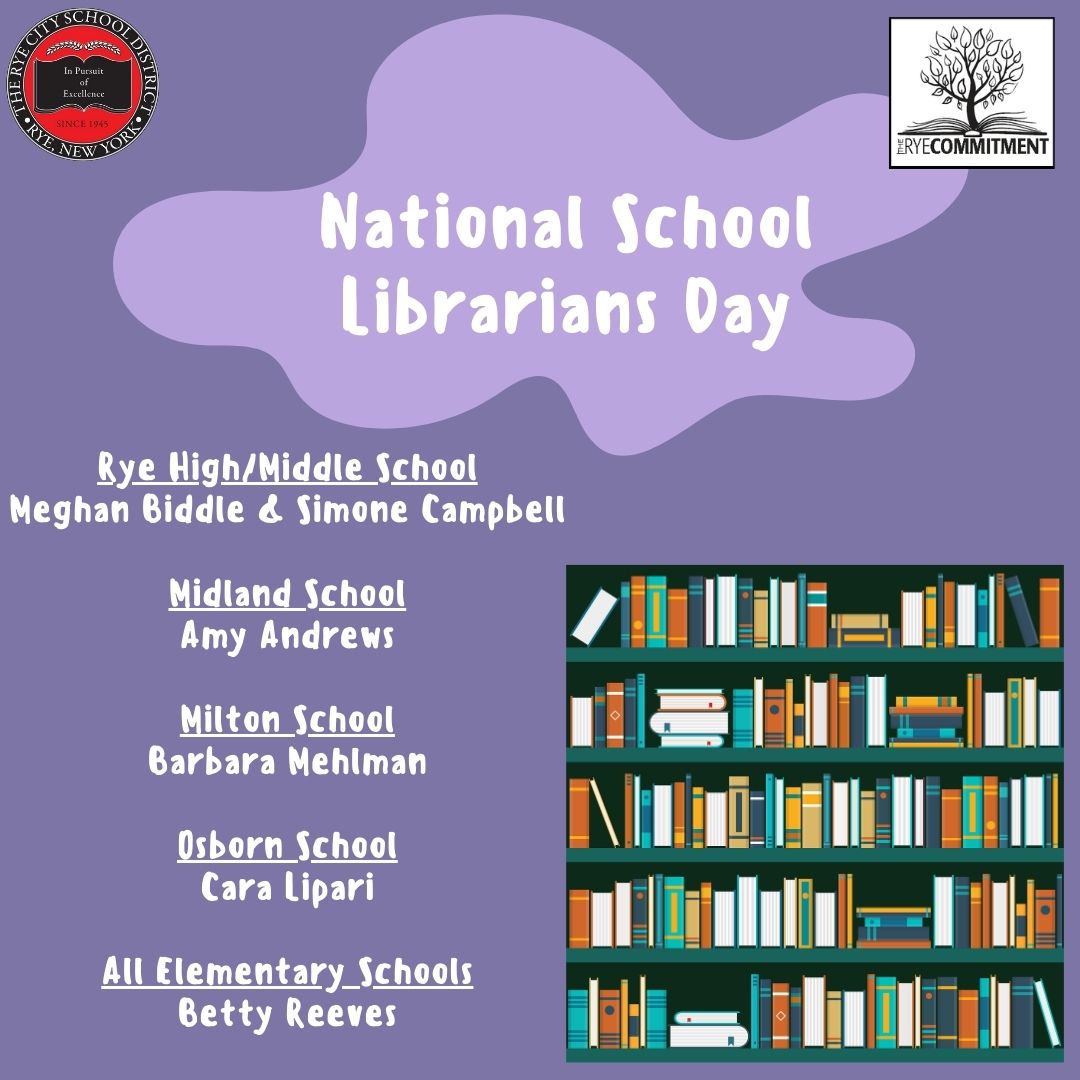 THE RYE CITY SCHOOL DISTRICT
In Pursuit of Excellence
SINCE 1945
RYE, NEW YORK

THE RYE COMMITMENT

National School Librarians Day

Rye High/Middle School
Meghan Biddle & Simone Campbell

Midland School
Amy Andrews

Milton School
Barbara Mehlman

Osborn School
Cara Lipari

All Elementary Schools
Betty Reeves